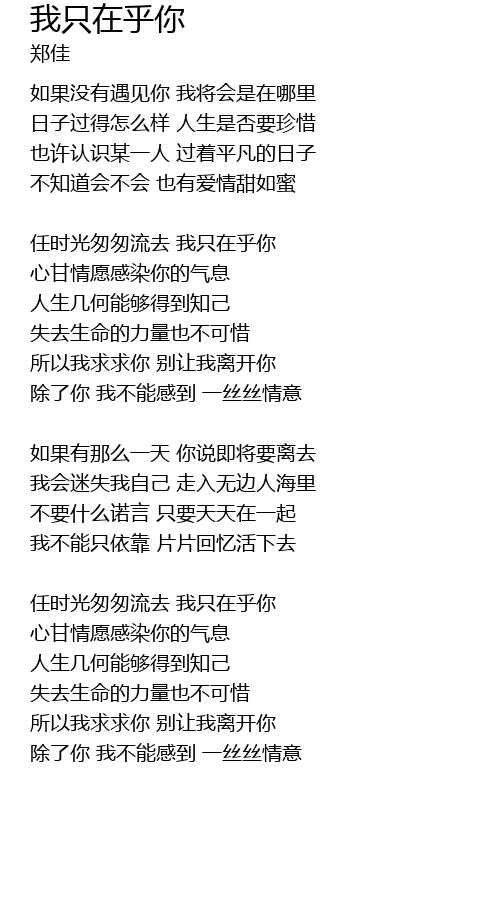 我只在乎你
郑佳

如果没有遇见你 我将会是在哪里
日子过得怎么样 人生是否要珍惜
也许认识某一人 过着平凡的日子
不知道会不会 也有爱情甜如蜜

任时光匆匆流去 我只在乎你
心甘情愿感染你的气息
人生几何能够得到知己
失去生命的力量也不可惜
所以我求求你 别让我离开你
除了你 我不能感到 一丝丝情意

如果有那么一天 你说即将要离去
我会迷失我自己 走入无边人海里
不要什么诺言 只要天天在一起
我不能只依靠 片片回忆活下去

任时光匆匆流去 我只在乎你
心甘情愿感染你的气息
人生几何能够得到知己
失去生命的力量也不可惜
所以我求求你 别让我离开你
除了你 我不能感到 一丝丝情意